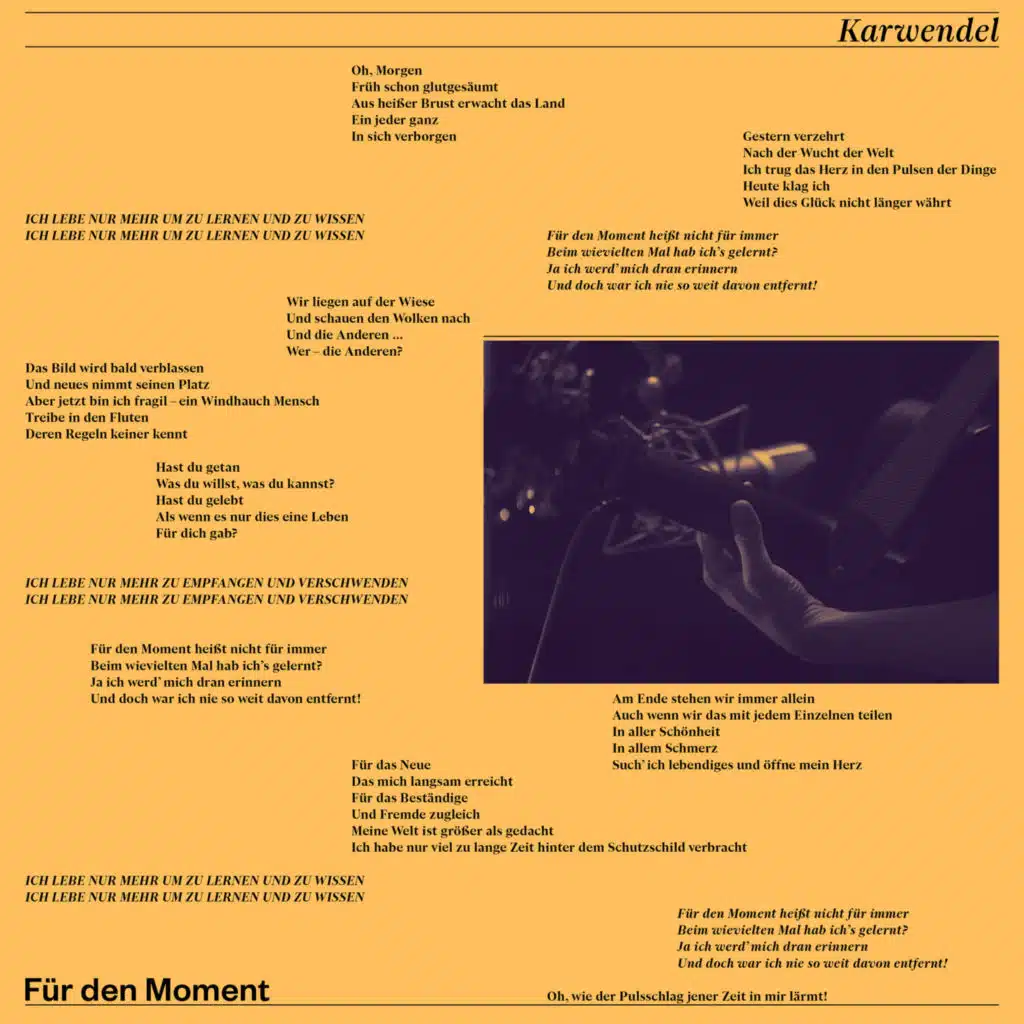 Karwendel

Oh, Morgen
Früh schon glutgesäumt
Aus heißer Brust erwacht das Land
Ein jeder ganz
In sich verborgen

Gestern verzehrt
Nach der Wucht der Welt
Ich trug das Herz in den Pulsen der Dinge
Heute klag ich
Weil dies Glück nicht länger währt

ICH LEBE NUR MEHR UM ZU LERNEN UND ZU WISSEN
ICH LEBE NUR MEHR UM ZU LERNEN UND ZU WISSEN

Für den Moment heißt nicht für immer
Beim wievielten Mal hab ich's gelernt?
Ja ich werd' mich dran erinnern
Und doch war ich nie so weit davon entfernt!

Wir liegen auf der Wiese
Und schauen den Wolken nach
Und die Anderen ...
Wer – die Anderen?

Das Bild wird bald verblassen
Und neues nimmt seinen Platz
Aber jetzt bin ich fragil – ein Windhauch Mensch
Treibe in den Fluten
Deren Regeln keiner kennt

Hast du getan
Was du willst, was du kannst?
Hast du gelebt
Als wenn es nur dies eine Leben
Für dich gab?

ICH LEBE NUR MEHR ZU EMPFANGEN UND VERSCHWENDEN
ICH LEBE NUR MEHR ZU EMPFANGEN UND VERSCHWENDEN

Für den Moment heißt nicht für immer
Beim wievielten Mal hab ich's gelernt?
Ja ich werd' mich dran erinnern
Und doch war ich nie so weit davon entfernt!

Am Ende stehen wir immer allein
Auch wenn wir das mit jedem Einzelnen teilen
In aller Schönheit
In allem Schmerz
Such' ich lebendiges und öffne mein Herz

Für das Neue
Das mich langsam erreicht
Für das Beständige
Und Fremde zugleich
Meine Welt ist größer als gedacht
Ich habe nur viel zu lange Zeit hinter dem Schutzschild verbracht

ICH LEBE NUR MEHR UM ZU LERNEN UND ZU WISSEN
ICH LEBE NUR MEHR UM ZU LERNEN UND ZU WISSEN

Für den Moment heißt nicht für immer
Beim wievielten Mal hab ich's gelernt?
Ja ich werd' mich dran erinnern
Und doch war ich nie so weit davon entfernt!

Für den Moment

Oh, wie der Pulsschlag jener Zeit in mir lärmt!